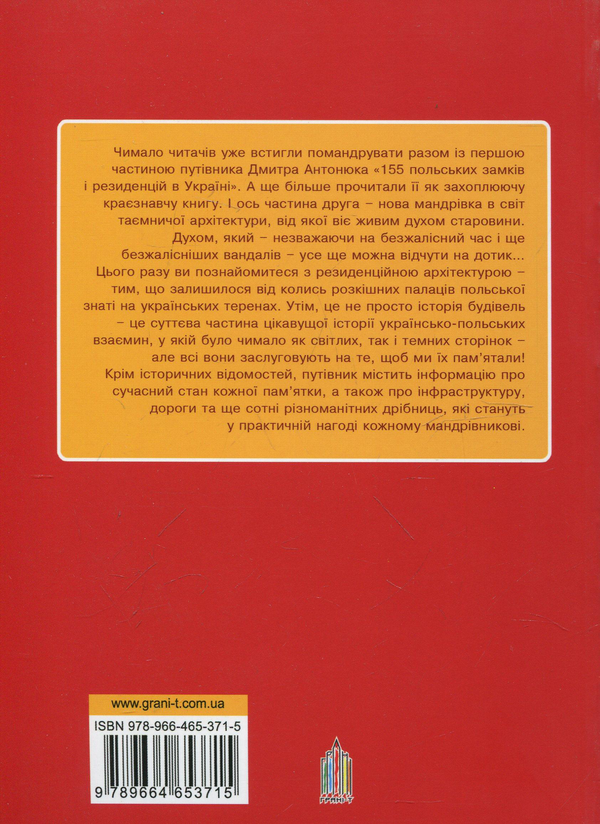 Чимало читачів уже встигли помандрувати разом із першою частиною путівника Дмитра Антонюка «155 польських замків і резиденцій в Україні». А ще більше прочитали її як захоплюючу краєзнавчу книгу. І ось частина друга – нова мандрівка в світ таємничої архітектури, від якої віє живим духом старовини. Духом, який – незважаючи на безжалісний час і ще безжалісніших вандалів – усе ще можна відчути на дотик... Цього разу ви познайомитеся з резиденційною архітектурою – тим, що залишилося від колись розкішних палаців польської знаті на українських теренах. Утім, це не просто історія будівель – це суттєва частина цікавущої історії українсько-польських взаємин, у якій було чимало як світлих, так і темних сторінок – але всі вони заслуговують на те, щоб ми їх пам'ятали! Крім історичних відомостей, путівник містить інформацію про сучасний стан кожної пам'ятки, а також про інфраструктуру, дороги та ще сотні різноманітних дрібниць, які стануть у практичній нагоді кожному мандрівникові.

www.grani-t.com.ua

ISBN 978-966-465-371-5

9 789664 653715

ГРАНІ-Т